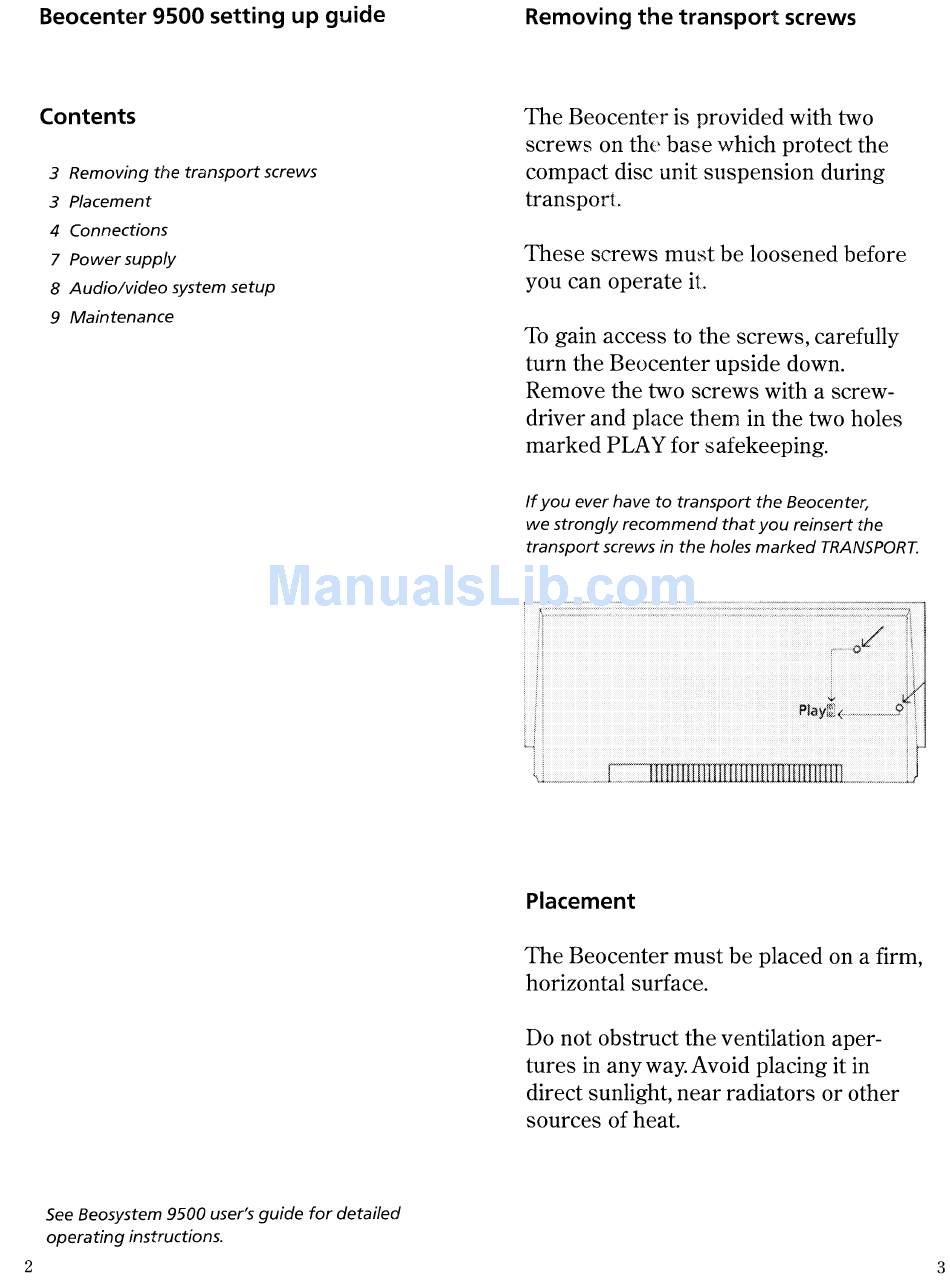 Beocenter 9500 setting up guide

Contents

3 Removing the transport screws
3 Placement
4 Connections
7 Power supply
8 Audio/video system setup
9 Maintenance

See Beosystem 9500 user's guide for detailed operating instructions.

2

Removing the transport screws

The Beocenter is provided with two screws on the base which protect the compact disc unit suspension during transport.

These screws must be loosened before you can operate it.

To gain access to the screws, carefully turn the Beocenter upside down. Remove the two screws with a screwdriver and place them in the two holes marked PLAY for safekeeping.

If you ever have to transport the Beocenter, we strongly recommend that you reinsert the transport screws in the holes marked TRANSPORT.

ManualsLib.com

Play

Placement

The Beocenter must be placed on a firm, horizontal surface.

Do not obstruct the ventilation apertures in any way. Avoid placing it in direct sunlight, near radiators or other sources of heat.

3